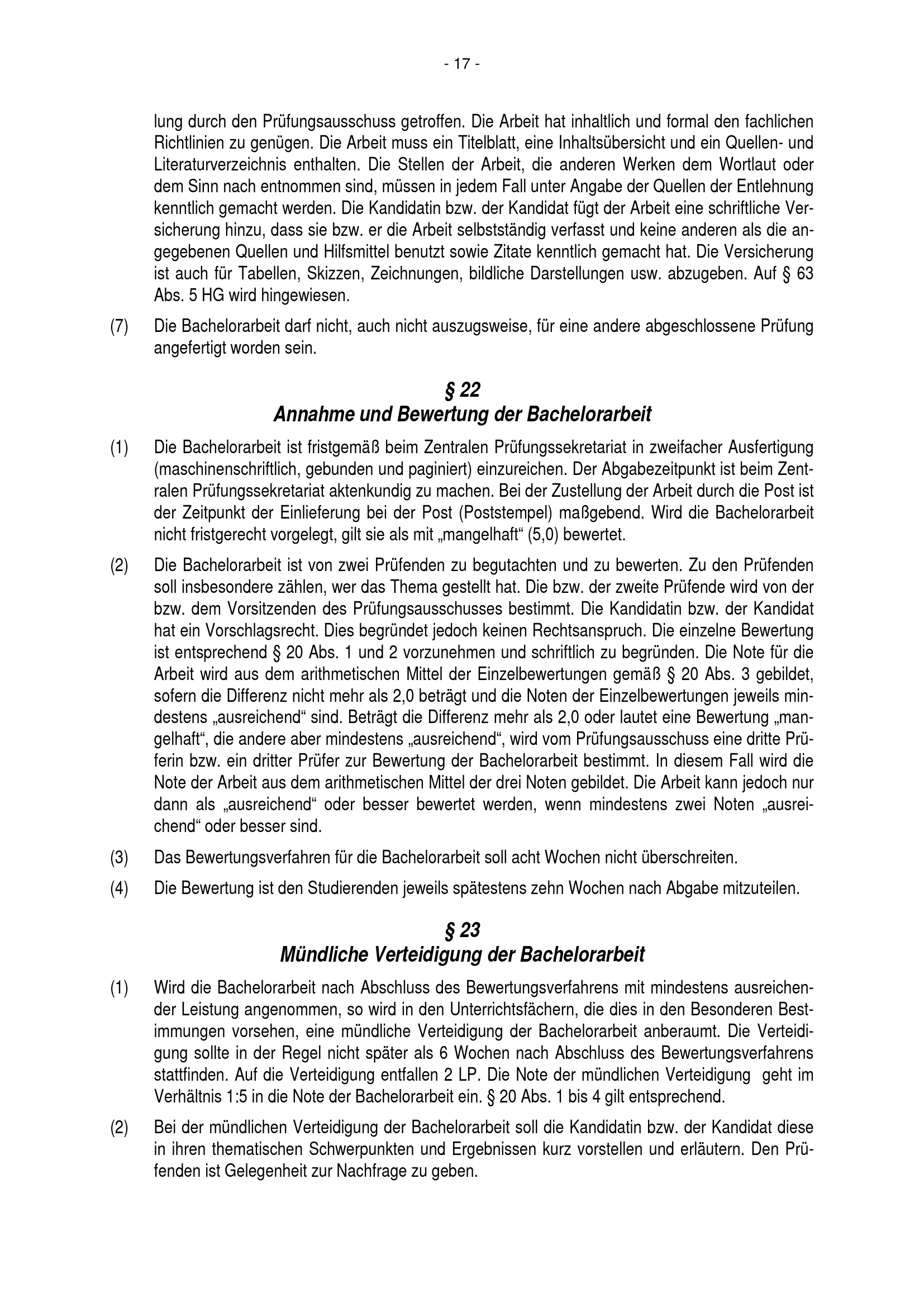 - 17 -

lung durch den Prüfungsausschuss getroffen. Die Arbeit hat inhaltlich und formal den fachlichen Richtlinien zu genügen. Die Arbeit muss ein Titelblatt, eine Inhaltsübersicht und ein Quellen- und Literaturverzeichnis enthalten. Die Stellen der Arbeit, die anderen Werken dem Wortlaut oder dem Sinn nach entnommen sind, müssen in jedem Fall unter Angabe der Quellen der Entlehnung kenntlich gemacht werden. Die Kandidatin bzw. der Kandidat fügt der Arbeit eine schriftliche Versicherung hinzu, dass sie bzw. er die Arbeit selbstständig verfasst und keine anderen als die angegebenen Quellen und Hilfsmittel benutzt sowie Zitate kenntlich gemacht hat. Die Versicherung ist auch für Tabellen, Skizzen, Zeichnungen, bildliche Darstellungen usw. abzugeben. Auf § 63 Abs. 5 HG wird hingewiesen.

(7) Die Bachelorarbeit darf nicht, auch nicht auszugsweise, für eine andere abgeschlossene Prüfung angefertigt worden sein.

§ 22
Annahme und Bewertung der Bachelorarbeit

(1) Die Bachelorarbeit ist fristgemäß beim Zentralen Prüfungssekretariat in zweifacher Ausfertigung (maschinenschriftlich, gebunden und paginiert) einzureichen. Der Abgabezeitpunkt ist beim Zentralen Prüfungssekretariat aktenkundig zu machen. Bei der Zustellung der Arbeit durch die Post ist der Zeitpunkt der Einlieferung bei der Post (Poststempel) maßgebend. Wird die Bachelorarbeit nicht fristgerecht vorgelegt, gilt sie als mit „mangelhaft“ (5,0) bewertet.

(2) Die Bachelorarbeit ist von zwei Prüfenden zu begutachten und zu bewerten. Zu den Prüfenden soll insbesondere zählen, wer das Thema gestellt hat. Die bzw. der zweite Prüfende wird von der bzw. dem Vorsitzenden des Prüfungsausschusses bestimmt. Die Kandidatin bzw. der Kandidat hat ein Vorschlagsrecht. Dies begründet jedoch keinen Rechtsanspruch. Die einzelne Bewertung ist entsprechend § 20 Abs. 1 und 2 vorzunehmen und schriftlich zu begründen. Die Note für die Arbeit wird aus dem arithmetischen Mittel der Einzelbewertungen gemäß § 20 Abs. 3 gebildet, sofern die Differenz nicht mehr als 2,0 beträgt und die Noten der Einzelbewertungen jeweils mindestens „ausreichend“ sind. Beträgt die Differenz mehr als 2,0 oder lautet eine Bewertung „mangelhaft“, die andere aber mindestens „ausreichend“, wird vom Prüfungsausschuss eine dritte Prüferin bzw. ein dritter Prüfer zur Bewertung der Bachelorarbeit bestimmt. In diesem Fall wird die Note der Arbeit aus dem arithmetischen Mittel der drei Noten gebildet. Die Arbeit kann jedoch nur dann als „ausreichend“ oder besser bewertet werden, wenn mindestens zwei Noten „ausreichend“ oder besser sind.

(3) Das Bewertungsverfahren für die Bachelorarbeit soll acht Wochen nicht überschreiten.

(4) Die Bewertung ist den Studierenden jeweils spätestens zehn Wochen nach Abgabe mitzuteilen.

§ 23
Mündliche Verteidigung der Bachelorarbeit

(1) Wird die Bachelorarbeit nach Abschluss des Bewertungsverfahrens mit mindestens ausreichender Leistung angenommen, so wird in den Unterrichtsfächern, die dies in den Besonderen Bestimmungen vorsehen, eine mündliche Verteidigung der Bachelorarbeit anberaumt. Die Verteidigung sollte in der Regel nicht später als 6 Wochen nach Abschluss des Bewertungsverfahrens stattfinden. Auf die Verteidigung entfallen 2 LP. Die Note der mündlichen Verteidigung geht im Verhältnis 1:5 in die Note der Bachelorarbeit ein. § 20 Abs. 1 bis 4 gilt entsprechend.

(2) Bei der mündlichen Verteidigung der Bachelorarbeit soll die Kandidatin bzw. der Kandidat diese in ihren thematischen Schwerpunkten und Ergebnissen kurz vorstellen und erläutern. Den Prüfenden ist Gelegenheit zur Nachfrage zu geben.